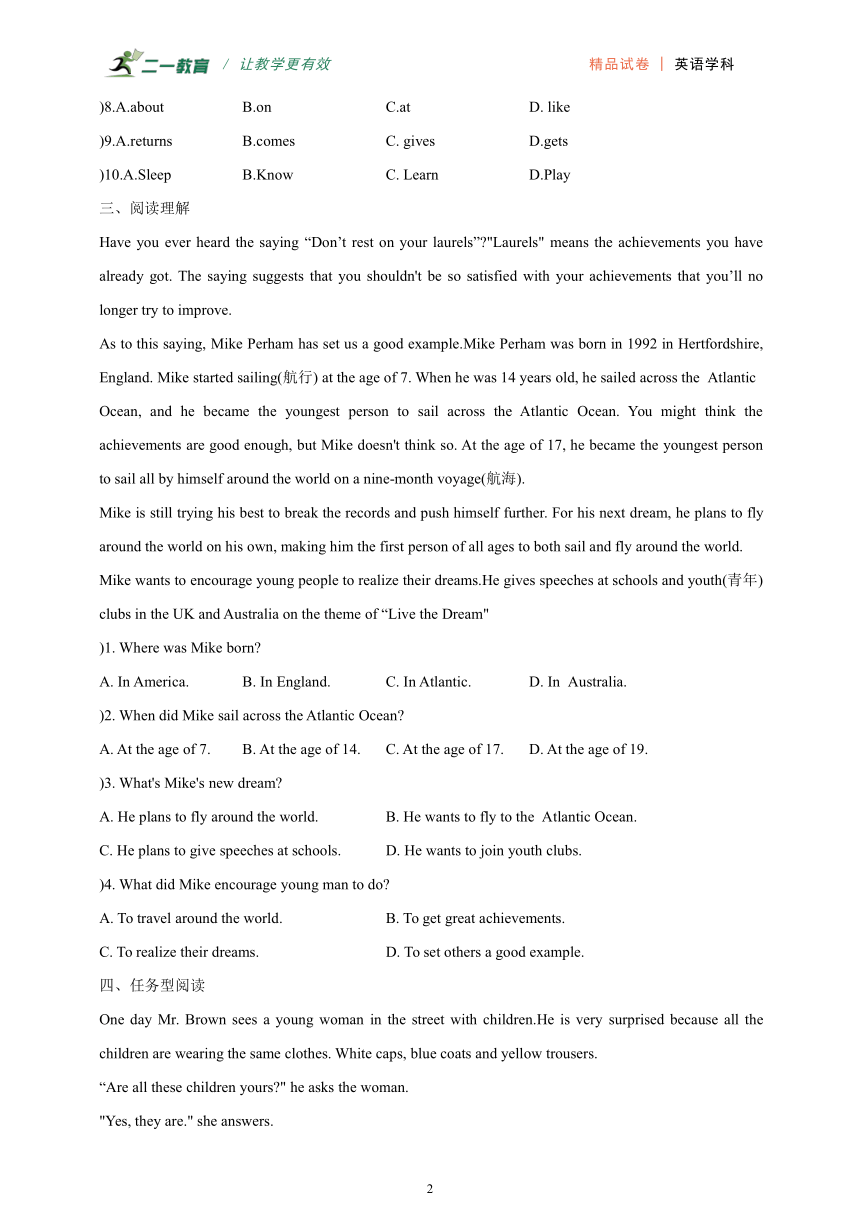 二一教育 / 让教学更有效 精品试卷 | 英语学科

)8.A.about B.on C.at D. like
)9.A.returns B.comes C. gives D.gets
)10.A.Sleep B.Know C. Learn D.Play

三、阅读理解

Have you ever heard the saying “Don’t rest on your laurels”?"Laurels" means the achievements you have already got. The saying suggests that you shouldn't be so satisfied with your achievements that you’ll no longer try to improve.

As to this saying, Mike Perham has set us a good example.Mike Perham was born in 1992 in Hertfordshire, England. Mike started sailing(航行) at the age of 7. When he was 14 years old, he sailed across the Atlantic Ocean, and he became the youngest person to sail across the Atlantic Ocean. You might think the achievements are good enough, but Mike doesn't think so. At the age of 17, he became the youngest person to sail all by himself around the world on a nine-month voyage(航海).

Mike is still trying his best to break the records and push himself further. For his next dream, he plans to fly around the world on his own, making him the first person of all ages to both sail and fly around the world.

Mike wants to encourage young people to realize their dreams.He gives speeches at schools and youth(青年) clubs in the UK and Australia on the theme of “Live the Dream"

)1. Where was Mike born?
A. In America. B. In England. C. In Atlantic. D. In Australia.

)2. When did Mike sail across the Atlantic Ocean?
A. At the age of 7. B. At the age of 14. C. At the age of 17. D. At the age of 19.

)3. What's Mike's new dream?
A. He plans to fly around the world. B. He wants to fly to the Atlantic Ocean.
C. He plans to give speeches at schools. D. He wants to join youth clubs.

)4. What did Mike encourage young man to do?
A. To travel around the world. B. To get great achievements.
C. To realize their dreams. D. To set others a good example.

四、任务型阅读

One day Mr. Brown sees a young woman in the street with children.He is very surprised because all the children are wearing the same clothes. White caps, blue coats and yellow trousers.

“Are all these children yours?" he asks the woman.

"Yes, they are." she answers.

2